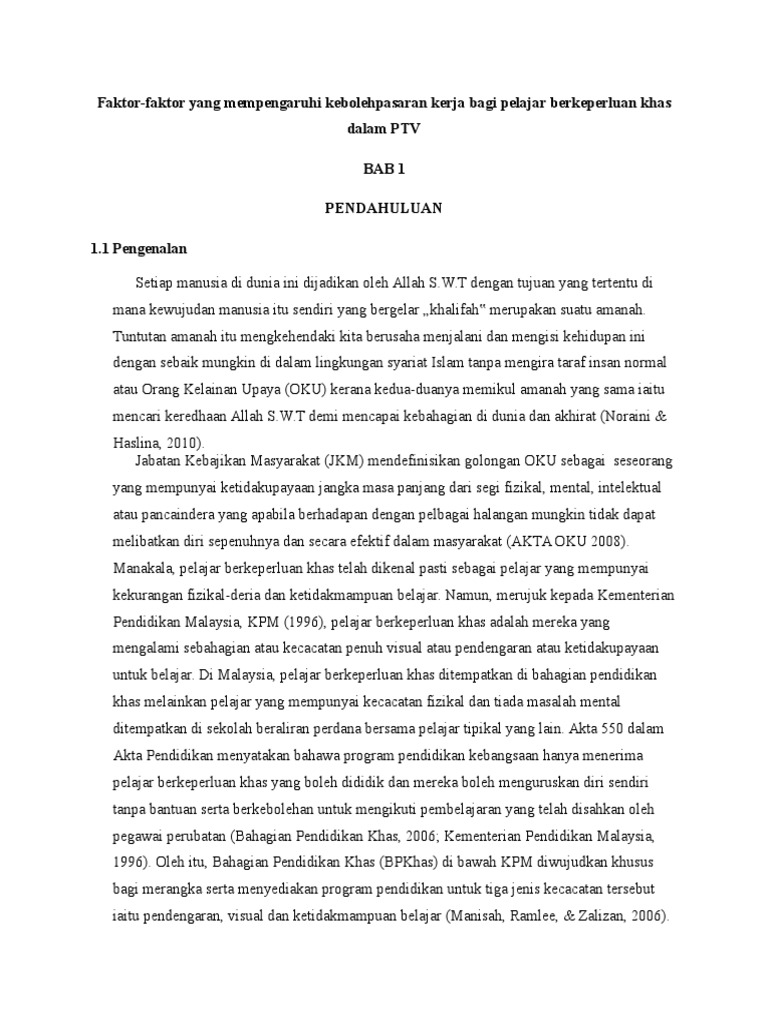 Faktor-faktor yang mempengaruhi kebolehpasaran kerja bagi pelajar berkeperluan khas dalam PTV

BAB 1

PENDAHULUAN

1.1 Pengenalan

Setiap manusia di dunia ini dijadikan oleh Allah S.W.T dengan tujuan yang tertentu di mana kewujudan manusia itu sendiri yang bergelar „khalifah" merupakan suatu amanah. Tuntutan amanah itu mengkehendaki kita berusaha menjalani dan mengisi kehidupan ini dengan sebaik mungkin di dalam lingkungan syariat Islam tanpa mengira taraf insan normal atau Orang Kelainan Upaya (OKU) kerana kedua-duanya memikul amanah yang sama iaitu mencari keredhaan Allah S.W.T demi mencapai kebahagian di dunia dan akhirat (Noraini & Haslina, 2010).

Jabatan Kebajikan Masyarakat (JKM) mendefinisikan golongan OKU sebagai seseorang yang mempunyai ketidakupayaan jangka masa panjang dari segi fizikal, mental, intelektual atau pancaindera yang apabila berhadapan dengan pelbagai halangan mungkin tidak dapat melibatkan diri sepenuhnya dan secara efektif dalam masyarakat (AKTA OKU 2008). Manakala, pelajar berkeperluan khas telah dikenal pasti sebagai pelajar yang mempunyai kekurangan fizikal-deria dan ketidakmampuan belajar. Namun, merujuk kepada Kementerian Pendidikan Malaysia, KPM (1996), pelajar berkeperluan khas adalah mereka yang mengalami sebahagian atau kecacatan penuh visual atau pendengaran atau ketidakupayaan untuk belajar. Di Malaysia, pelajar berkeperluan khas ditempatkan di bahagian pendidikan khas melainkan pelajar yang mempunyai kecacatan fizikal dan tiada masalah mental ditempatkan di sekolah beraliran perdana bersama pelajar tipikal yang lain. Akta 550 dalam Akta Pendidikan menyatakan bahawa program pendidikan kebangsaan hanya menerima pelajar berkeperluan khas yang boleh dididik dan mereka boleh menguruskan diri sendiri tanpa bantuan serta berkebolehan untuk mengikuti pembelajaran yang telah disahkan oleh pegawai perubatan (Bahagian Pendidikan Khas, 2006; Kementerian Pendidikan Malaysia, 1996). Oleh itu, Bahagian Pendidikan Khas (BPKhas) di bawah KPM diwujudkan khusus bagi merangka serta menyediakan program pendidikan untuk tiga jenis kecacatan tersebut iaitu pendengaran, visual dan ketidakmampuan belajar (Manisah, Ramlee, & Zalizan, 2006).